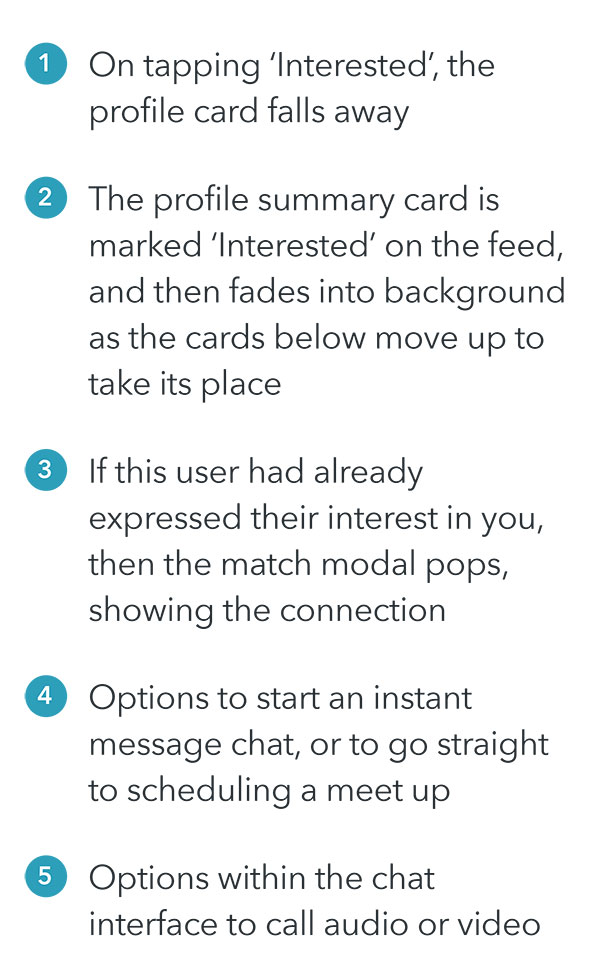 1 On tapping 'Interested', the profile card falls away

2 The profile summary card is marked 'Interested' on the feed, and then fades into background as the cards below move up to take its place

3 If this user had already expressed their interest in you, then the match modal pops, showing the connection

4 Options to start an instant message chat, or to go straight to scheduling a meet up

5 Options within the chat interface to call audio or video